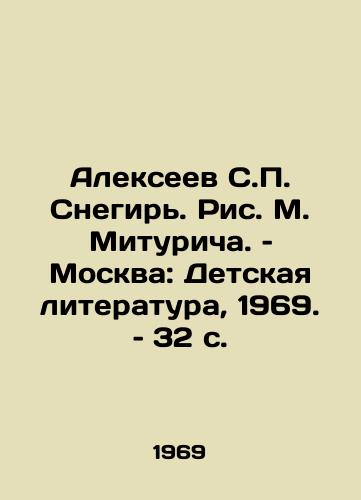 Алексеев С.П. Снегирь. Рис. М. Митурича. - Москва: Детская литература, 1969. - 32 с.

1969